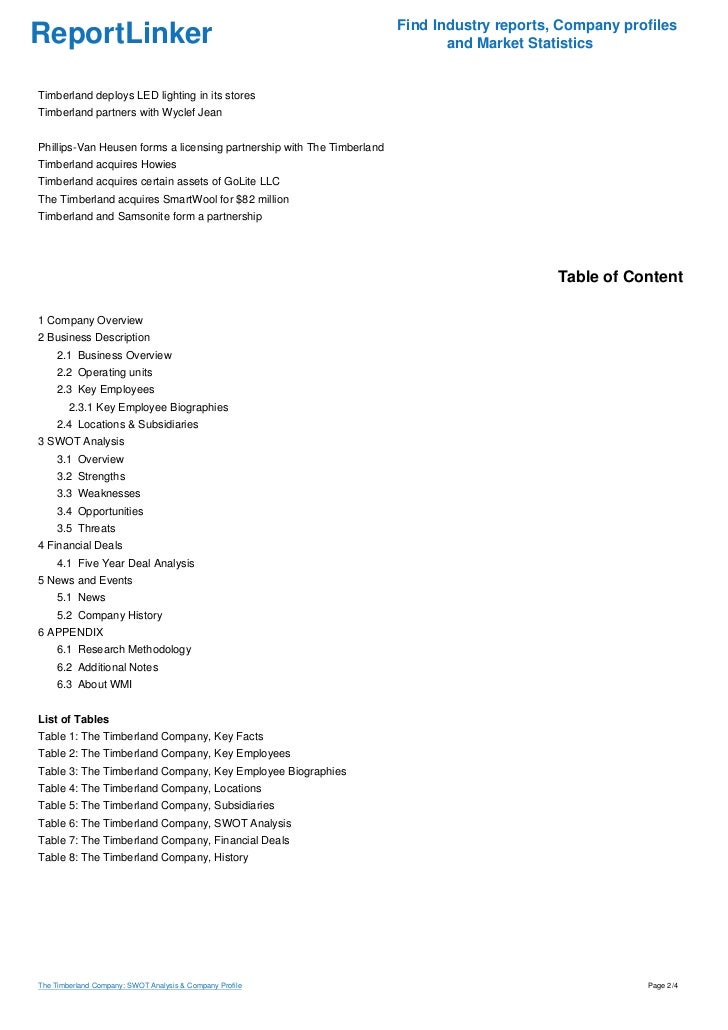 ReportLinker

Find Industry reports, Company profiles and Market Statistics

Timberland deploys LED lighting in its stores
Timberland partners with Wyclef Jean

Phillips-Van Heusen forms a licensing partnership with The Timberland
Timberland acquires Howies
Timberland acquires certain assets of GoLite LLC
The Timberland acquires SmartWool for $82 million
Timberland and Samsonite form a partnership

Table of Content

1 Company Overview
2 Business Description
2.1 Business Overview
2.2 Operating units
2.3 Key Employees
2.3.1 Key Employee Biographies
2.4 Locations & Subsidiaries
3 SWOT Analysis
3.1 Overview
3.2 Strengths
3.3 Weaknesses
3.4 Opportunities
3.5 Threats
4 Financial Deals
4.1 Five Year Deal Analysis
5 News and Events
5.1 News
5.2 Company History
6 APPENDIX
6.1 Research Methodology
6.2 Additional Notes
6.3 About WMI

List of Tables
Table 1: The Timberland Company, Key Facts
Table 2: The Timberland Company, Key Employees
Table 3: The Timberland Company, Key Employee Biographies
Table 4: The Timberland Company, Locations
Table 5: The Timberland Company, Subsidiaries
Table 6: The Timberland Company, SWOT Analysis
Table 7: The Timberland Company, Financial Deals
Table 8: The Timberland Company, History

The Timberland Company: SWOT Analysis & Company Profile

Page 2/4